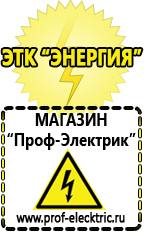 ЭТК "ЭНЕРГИЯ"

МАГАЗИН
"Проф-Электрик"

www.prof-electric.ru